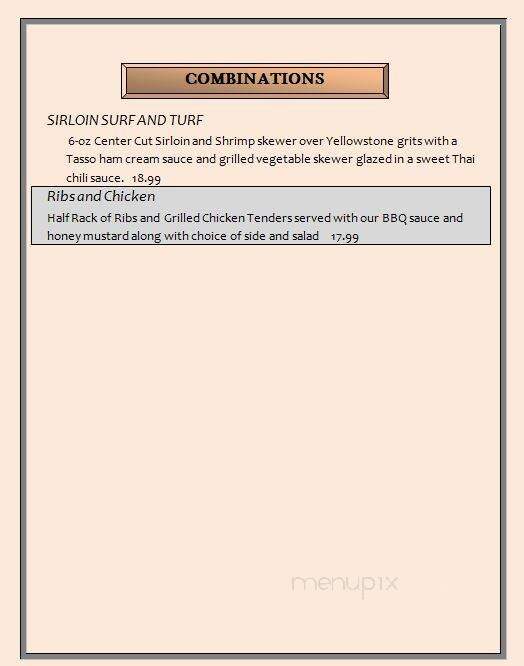 COMBINATIONS

SIRLOIN SURF AND TURF

6-oz Center Cut Sirloin and Shrimp skewer over Yellowstone grits with a Tasso ham cream sauce and grilled vegetable skewer glazed in a sweet Thai chili sauce. 18.99

Ribs and Chicken

Half Rack of Ribs and Grilled Chicken Tenders served with our BBQ sauce and honey mustard along with choice of side and salad 17.99

menupix